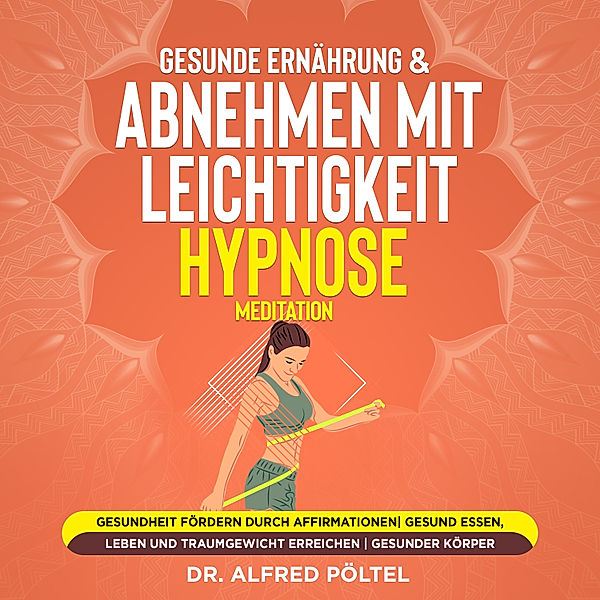 GESUNDE ERNÄHRUNG &
ABNEHMEN MIT LEICHTIGKEIT
HYPNOSE
MEDITATION

GESUNDHEIT FÖRDERN DURCH AFFIRMATIONEN| GESUND ESSEN, LEBEN UND TRAUMGEWICHT ERREICHEN | GESUNDER KÖRPER

DR. ALFRED PÖLTEL